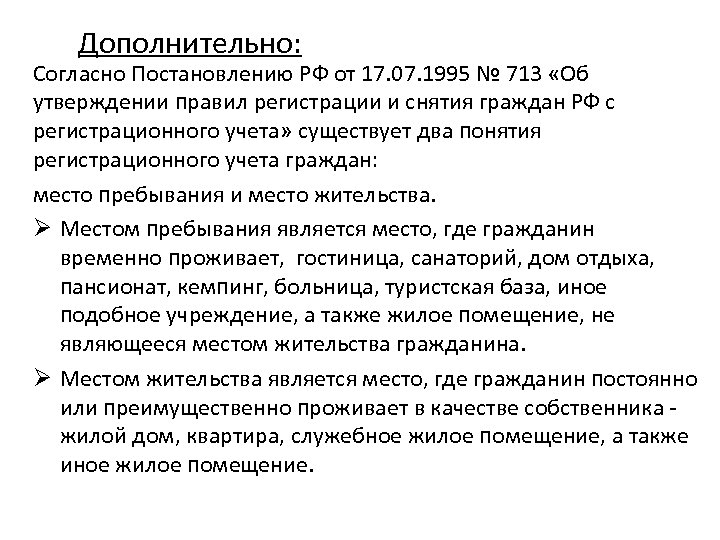 Дополнительно:

Согласно Постановлению РФ от 17.07.1995 № 713 «Об утверждении правил регистрации и снятия граждан РФ с регистрационного учета» существует два понятия регистрационного учета граждан:

место пребывания и место жительства.

➢ Местом пребывания является место, где гражданин временно проживает, гостиница, санаторий, дом отдыха, пансионат, кемпинг, больница, туристская база, иное подобное учреждение, а также жилое помещение, не являющееся местом жительства гражданина.

➢ Местом жительства является место, где гражданин постоянно или преимущественно проживает в качестве собственника - жилой дом, квартира, служебное жилое помещение, а также иное жилое помещение.